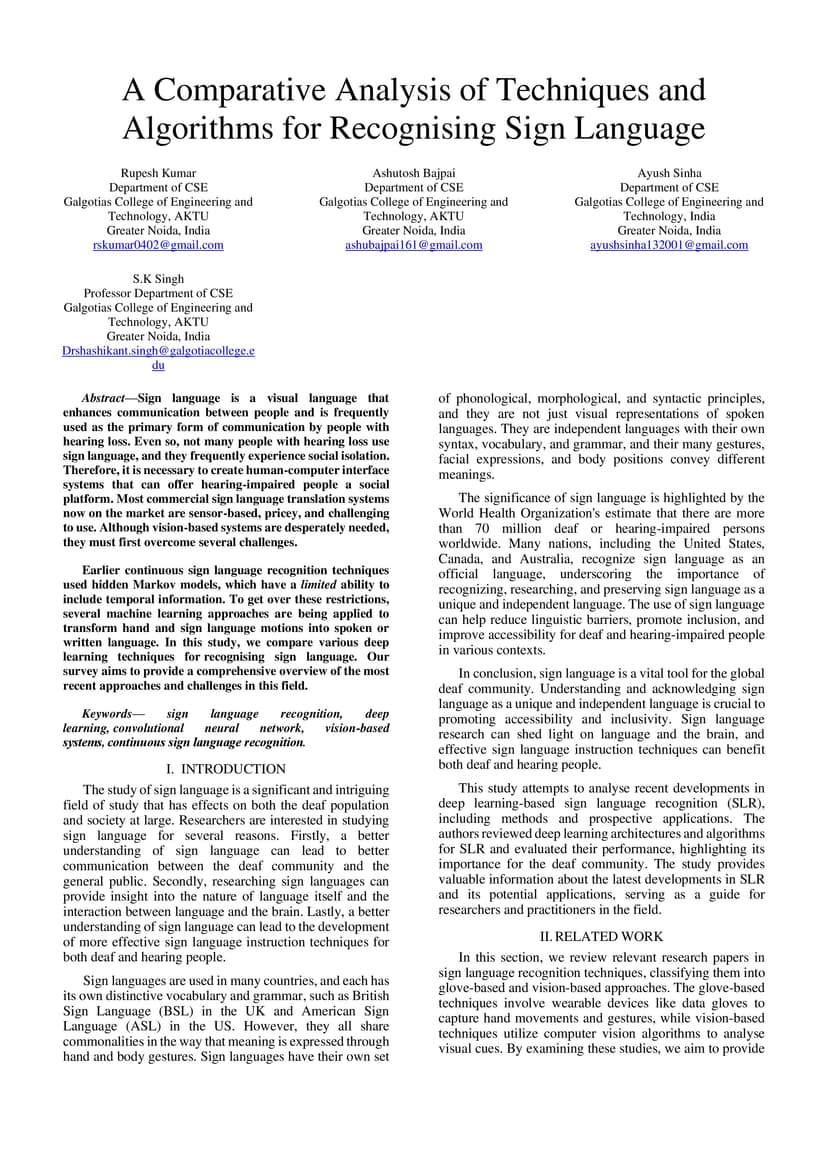 A Comparative Analysis of Techniques and Algorithms for Recognising Sign Language

Rupesh Kumar
Department of CSE
Galgotias College of Engineering and Technology, AKTU
Greater Noida, India
rskumar0402@gmail.com

Ashutosh Bajpai
Department of CSE
Galgotias College of Engineering and Technology, AKTU
Greater Noida, India
ashubajpai161@gmail.com

Ayush Sinha
Department of CSE
Galgotias College of Engineering and Technology, India
Greater Noida, India
ayushsinha132001@gmail.com

S.K Singh
Professor Department of CSE
Galgotias College of Engineering and Technology, AKTU
Greater Noida, India
Drshashikant.singh@galgotiacollege.edu

Abstract—Sign language is a visual language that enhances communication between people and is frequently used as the primary form of communication by people with hearing loss. Even so, not many people with hearing loss use sign language, and they frequently experience social isolation. Therefore, it is necessary to create human-computer interface systems that can offer hearing-impaired people a social platform. Most commercial sign language translation systems now on the market are sensor-based, pricey, and challenging to use. Although vision-based systems are desperately needed, they must first overcome several challenges.

Earlier continuous sign language recognition techniques used hidden Markov models, which have a limited ability to include temporal information. To get over these restrictions, several machine learning approaches are being applied to transform hand and sign language motions into spoken or written language. In this study, we compare various deep learning techniques for recognising sign language. Our survey aims to provide a comprehensive overview of the most recent approaches and challenges in this field.

Keywords— sign language recognition, deep learning, convolutional neural network, vision-based systems, continuous sign language recognition.

I. INTRODUCTION

The study of sign language is a significant and intriguing field of study that has effects on both the deaf population and society at large. Researchers are interested in studying sign language for several reasons. Firstly, a better understanding of sign language can lead to better communication between the deaf community and the general public. Secondly, researching sign languages can provide insight into the nature of language itself and the interaction between language and the brain. Lastly, a better understanding of sign language can lead to the development of more effective sign language instruction techniques for both deaf and hearing people.

Sign languages are used in many countries, and each has its own distinctive vocabulary and grammar, such as British Sign Language (BSL) in the UK and American Sign Language (ASL) in the US. However, they all share commonalities in the way that meaning is expressed through hand and body gestures. Sign languages have their own set of phonological, morphological, and syntactic principles, and they are not just visual representations of spoken languages. They are independent languages with their own syntax, vocabulary, and grammar, and their many gestures, facial expressions, and body positions convey different meanings.

The significance of sign language is highlighted by the World Health Organization's estimate that there are more than 70 million deaf or hearing-impaired persons worldwide. Many nations, including the United States, Canada, and Australia, recognize sign language as an official language, underscoring the importance of recognizing, researching, and preserving sign language as a unique and independent language. The use of sign language can help reduce linguistic barriers, promote inclusion, and improve accessibility for deaf and hearing-impaired people in various contexts.

In conclusion, sign language is a vital tool for the global deaf community. Understanding and acknowledging sign language as a unique and independent language is crucial to promoting accessibility and inclusivity. Sign language research can shed light on language and the brain, and effective sign language instruction techniques can benefit both deaf and hearing people.

This study attempts to analyse recent developments in deep learning-based sign language recognition (SLR), including methods and prospective applications. The authors reviewed deep learning architectures and algorithms for SLR and evaluated their performance, highlighting its importance for the deaf community. The study provides valuable information about the latest developments in SLR and its potential applications, serving as a guide for researchers and practitioners in the field.

II. RELATED WORK

In this section, we review relevant research papers in sign language recognition techniques, classifying them into glove-based and vision-based approaches. The glove-based techniques involve wearable devices like data gloves to capture hand movements and gestures, while vision-based techniques utilize computer vision algorithms to analyse visual cues. By examining these studies, we aim to provide